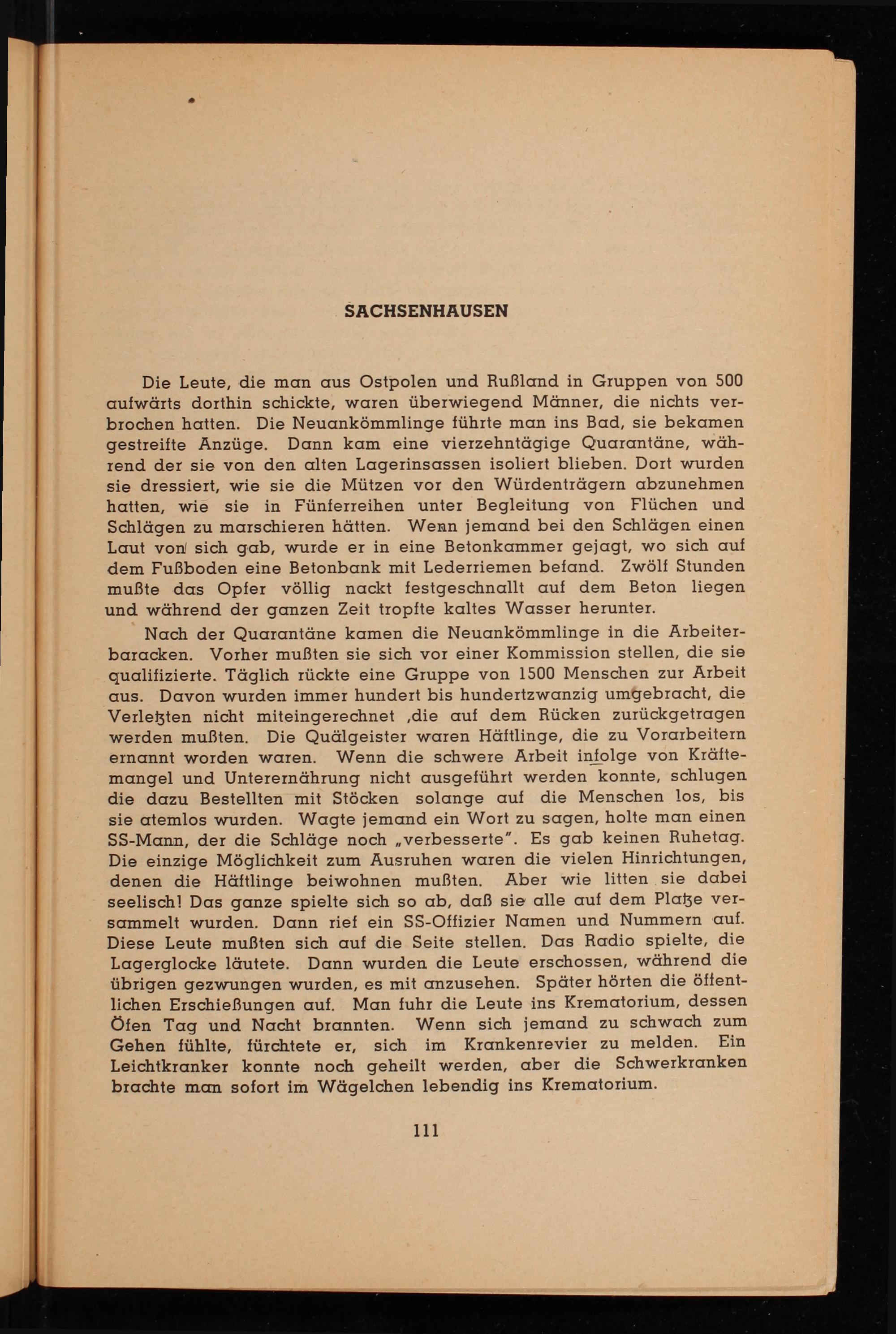 SACHSENHAUSEN

Die Leute, die man aus Ostpolen und Rußland in Gruppen von 500 aufwärts dorthin schickte, waren überwiegend Männer, die nichts verbrochen hatten. Die Neuankömmlinge führte man ins Bad, sie bekamen gestreifte Anzüge. Dann kam eine vierzehntägige Quarantäne, während der sie von den alten Lagerinsassen isoliert blieben. Dort wurden sie dressiert, wie sie die Mützen vor den Würdenträgern abzunehmen hatten, wie sie in Fünferreihen unter Begleitung von Flüchen und Schlägen zu marschieren hätten. Wenn jemand bei den Schlägen einen Laut von sich gab, wurde er in eine Betonkammer gejagt, wo sich auf dem Fußboden eine Betonbank mit Lederriemen befand. Zwölf Stunden mußte das Opfer völlig nackt festgeschnallt auf dem Beton liegen und während der ganzen Zeit tropfte kaltes Wasser herunter.

Nach der Quarantäne kamen die Neuankömmlinge in die Arbeiterbaracken. Vorher mußten sie sich vor einer Kommission stellen, die sie qualifizierte. Täglich rückte eine Gruppe von 1500 Menschen zur Arbeit aus. Davon wurden immer hundert bis hundertzwanzig umgebracht, die Verletzten nicht miteingerechnet ,die auf dem Rücken zurückgetragen werden mußten. Die Quälgeister waren Häftlinge, die zu Vorarbeitern ernannt worden waren. Wenn die schwere Arbeit infolge von Kräftemangel und Unterernährung nicht ausgeführt werden konnte, schlugen die dazu Bestellten mit Stöcken solange auf die Menschen los, bis sie atemlos wurden. Wagte jemand ein Wort zu sagen, holte man einen SS-Mann, der die Schläge noch „verbesserte". Es gab keinen Ruhetag. Die einzige Möglichkeit zum Ausruhen waren die vielen Hinrichtungen, denen die Häftlinge beiwohnen mußten. Aber wie litten sie dabei seelisch! Das ganze spielte sich so ab, daß sie alle auf dem Platze versammelt wurden. Dann rief ein SS-Offizier Namen und Nummern auf. Diese Leute mußten sich auf die Seite stellen. Das Radio spielte, die Lagerglocke läutete. Dann wurden die Leute erschossen, während die übrigen gezwungen wurden, es mit anzusehen. Später hörten die öffentlichen Erschießungen auf. Man fuhr die Leute ins Krematorium, dessen Öfen Tag und Nacht brannten. Wenn sich jemand zu schwach zum Gehen fühlte, fürchtete er, sich im Krankenrevier zu melden. Ein Leichtkranker konnte noch geheilt werden, aber die Schwerkranken brachte man sofort im Wägelchen lebendig ins Krematorium.

111